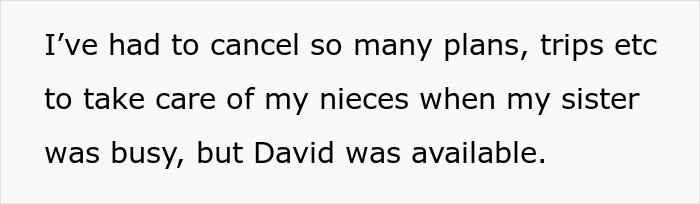 I’ve had to cancel so many plans, trips etc to take care of my nieces when my sister was busy, but David was available.